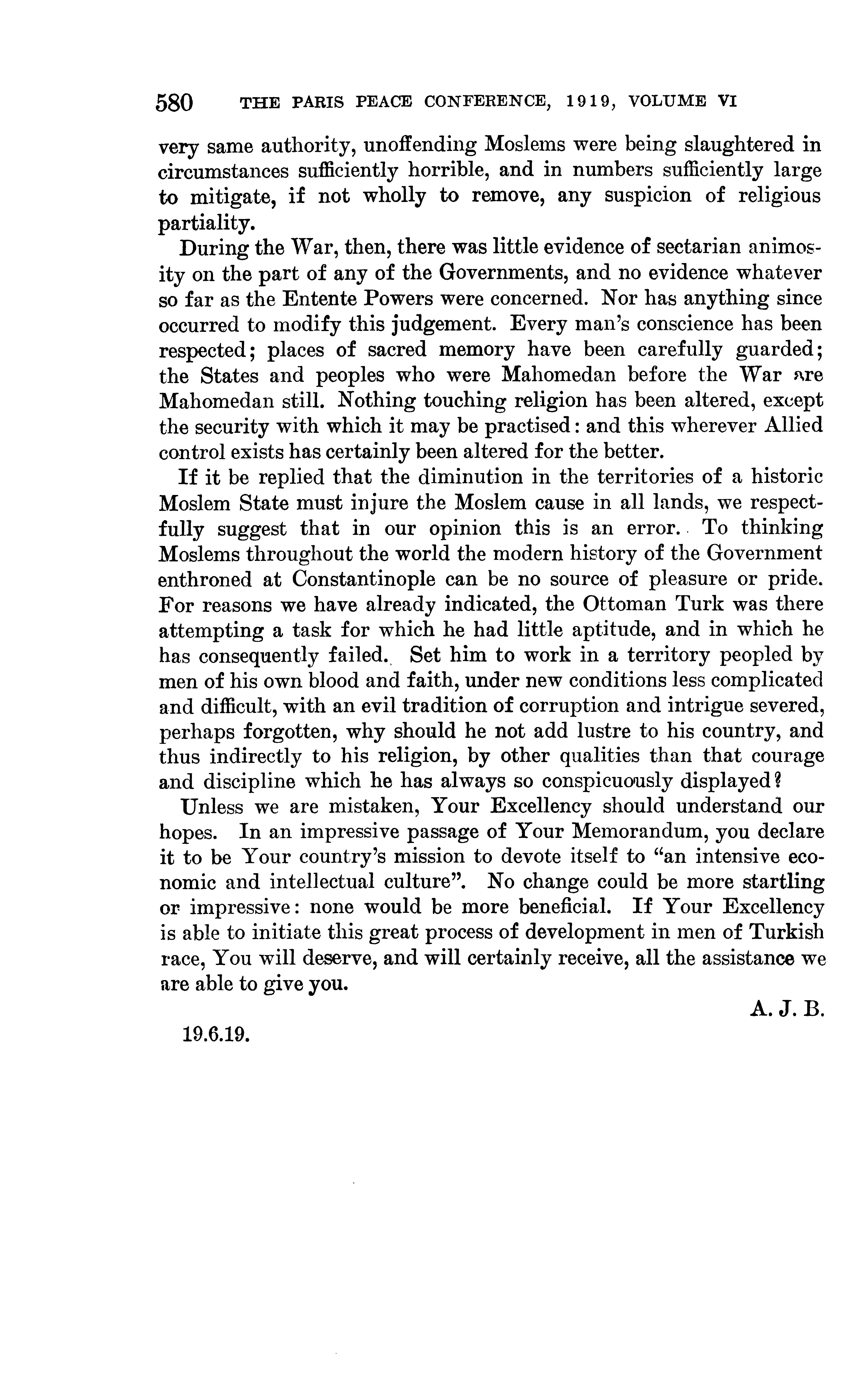 580 THE PARIS PEACE CONFERENCE, 1919, VOLUME VI

very same authority, unoffending Moslems were being slaughtered in circumstances sufficiently horrible, and in numbers sufficiently large to mitigate, if not wholly to remove, any suspicion of religious partiality.

During the War, then, there was little evidence of sectarian animosity on the part of any of the Governments, and no evidence whatever so far as the Entente Powers were concerned. Nor has anything since occurred to modify this judgement. Every man's conscience has been respected; places of sacred memory have been carefully guarded; the States and peoples who were Mahomedan before the War are Mahomedan still. Nothing touching religion has been altered, except the security with which it may be practised: and this wherever Allied control exists has certainly been altered for the better.

If it be replied that the diminution in the territories of a historic Moslem State must injure the Moslem cause in all lands, we respectfully suggest that in our opinion this is an error. To thinking Moslems throughout the world the modern history of the Government enthroned at Constantinople can be no source of pleasure or pride. For reasons we have already indicated, the Ottoman Turk was there attempting a task for which he had little aptitude, and in which he has consequently failed. Set him to work in a territory peopled by men of his own blood and faith, under new conditions less complicated and difficult, with an evil tradition of corruption and intrigue severed, perhaps forgotten, why should he not add lustre to his country, and thus indirectly to his religion, by other qualities than that courage and discipline which he has always so conspicuously displayed?

Unless we are mistaken, Your Excellency should understand our hopes. In an impressive passage of Your Memorandum, you declare it to be Your country's mission to devote itself to "an intensive economic and intellectual culture". No change could be more startling or impressive: none would be more beneficial. If Your Excellency is able to initiate this great process of development in men of Turkish race, You will deserve, and will certainly receive, all the assistance we are able to give you.

A. J. B.

19.6.19.